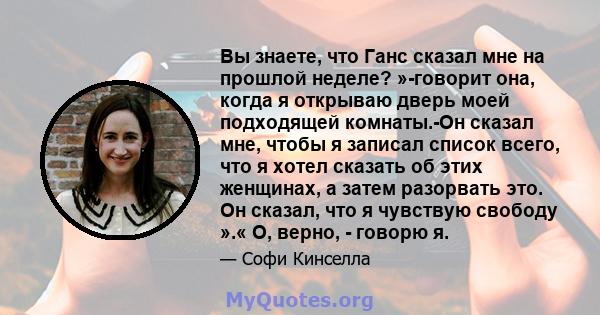 Вы знаете, что Ганс сказал мне на прошлой неделе? »-говорит она, когда я открываю дверь моей подходящей комнаты.-Он сказал мне, чтобы я записал список всего, что я хотел сказать об этих женщинах, а затем разорвать это. Он сказал, что я чувствую свободу ».« О, верно, - говорю я.

— Софи Кинселла

MyQuotes.org